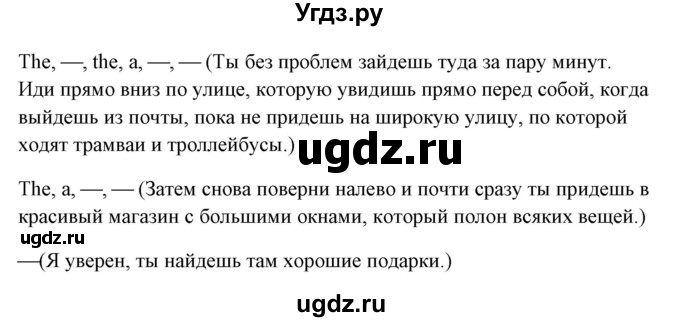 Угдз.ру

The, —, the, a, —, — (Ты без проблем зайдешь туда за пару минут. Иди прямо вниз по улице, которую увидишь прямо перед собой, когда выйдешь из почты, пока не придешь на широкую улицу, по которой ходят трамваи и троллейбусы.)

ugdz.ru

The, a, —, — (Затем снова поверни налево и почти сразу ты придешь в красивый магазин с большими окнами, который полон всяких вещей.)

ugdz.ru

—(Я уверен, ты найдешь там хорошие подарки.)

ugdz.ru